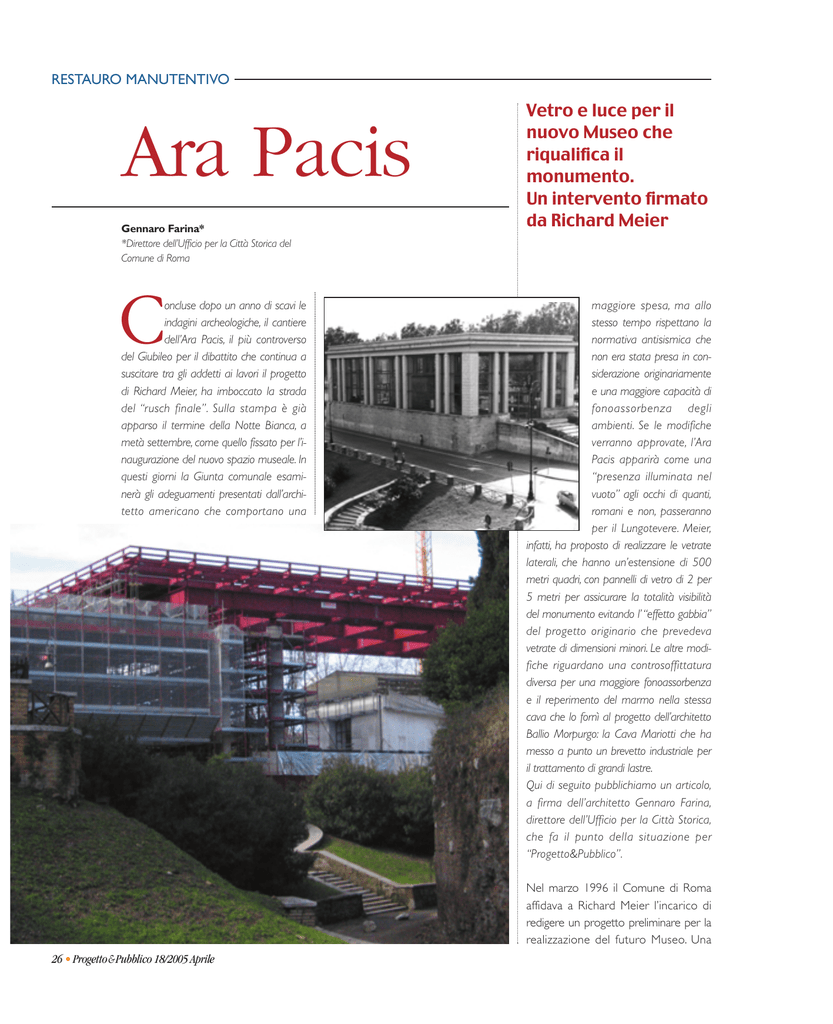 RESTAURO MANUTENTIVO

Ara Pacis

Vetro e luce per il nuovo Museo che riqualifica il monumento. Un intervento firmato da Richard Meier

Gennaro Farina*
*Direttore dell'Ufficio per la Città Storica del Comune di Roma

Concluse dopo un anno di scavi le indagini archeologiche, il cantiere dell'Ara Pacis, il più controverso del Giubileo per il dibattito che continua a suscitare tra gli addetti ai lavori il progetto di Richard Meier, ha imboccato la strada del "rusch finale". Sulla stampa è già apparso il termine della Notte Bianca, a metà settembre, come quello fissato per l'inaugurazione del nuovo spazio museale. In questi giorni la Giunta comunale esaminerà gli adeguamenti presentati dall'architetto americano che comportano una maggiore spesa, ma allo stesso tempo rispettano la normativa antisismica che non era stata presa in considerazione originariamente e una maggiore capacità di fonoassorbenza degli ambienti. Se le modifiche verranno approvate, l'Ara Pacis apparirà come una "presenza illuminata nel vuoto" agli occhi di quanti, romani e non, passeranno per il Lungotevere. Meier, infatti, ha proposto di realizzare le vetrate laterali, che hanno un'estensione di 500 metri quadri, con pannelli di vetro di 2 per 5 metri per assicurare la totalità visibilità del monumento evitando l'"effetto gabbia" del progetto originario che prevedeva vetrate di dimensioni minori. Le altre modifiche riguardano una controsoffittatura diversa per una maggiore fonoassorbenza e il reperimento del marmo nella stessa cava che lo fornì al progetto dell'architetto Ballio Morpurgo: la Cava Mariotti che ha messo a punto un brevetto industriale per il trattamento di grandi lastre.
Qui di seguito pubblichiamo un articolo, a firma dell'architetto Gennaro Farina, direttore dell'Ufficio per la Città Storica, che fa il punto della situazione per "Progetto&Pubblico".

Nel marzo 1996 il Comune di Roma affidava a Richard Meier l'incarico di redigere un progetto preliminare per la realizzazione del futuro Museo. Una

26 • Progetto&Pubblico 18/2005 Aprile